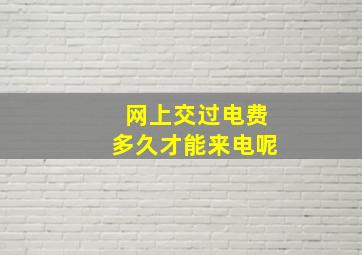 网上交过电费
多久才能来电呢